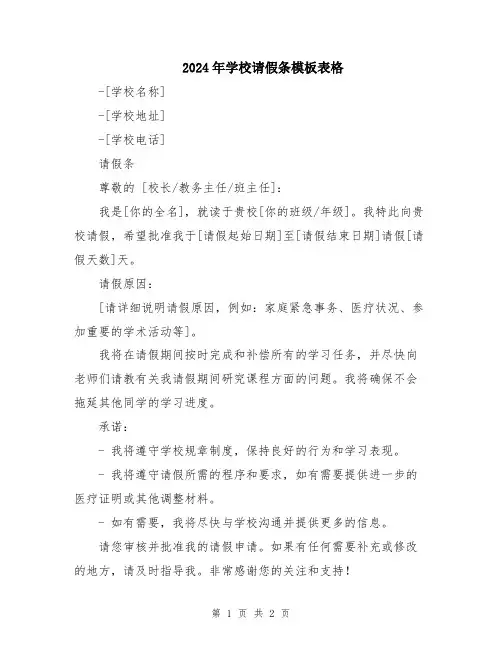 2024年学校请假条模板表格

-[学校名称]

-[学校地址]

-[学校电话]

请假条

尊敬的 [校长/教务主任/班主任]：

我是[你的全名]，就读于贵校[你的班级/年级]。我特此向贵校请假，希望批准我于[请假起始日期]至[请假结束日期]请假[请假天数]天。

请假原因：

[请详细说明请假原因，例如：家庭紧急事务、医疗状况、参加重要的学术活动等]。

我将在请假期间按时完成和补偿所有的学习任务，并尽快向老师们请教有关我请假期间研究课程方面的问题。我将确保不会拖延其他同学的学习进度。

承诺：

- 我将遵守学校规章制度，保持良好的行为和学习表现。

- 我将遵守请假所需的程序和要求，如有需要提供进一步的医疗证明或其他调整材料。

- 如有需要，我将尽快与学校沟通并提供更多的信息。

请您审核并批准我的请假申请。如果有任何需要补充或修改的地方，请及时指导我。非常感谢您的关注和支持！

第 1 页 共 2 页